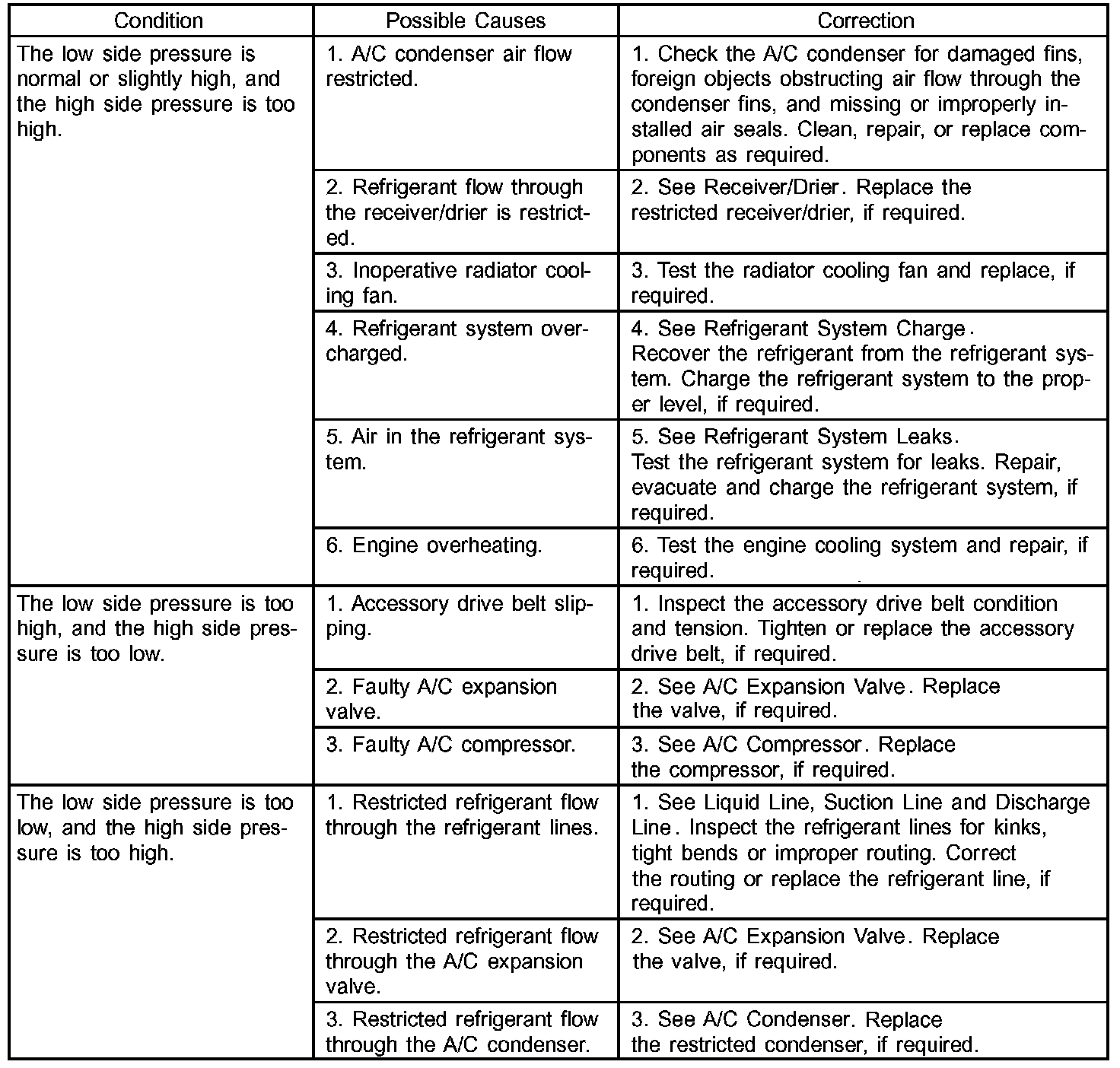 | Condition | Possible Causes | Correction |
|---|---|---|
| The low side pressure is normal or slightly high, and the high side pressure is too high. | 1. A/C condenser air flow restricted. | 1. Check the A/C condenser for damaged fins, foreign objects obstructing air flow through the condenser fins, and missing or improperly installed air seals. Clean, repair, or replace components as required. |
| | 2. Refrigerant flow through the receiver/drier is restricted. | 2. See Receiver/Drier. Replace the restricted receiver/drier, if required. |
| | 3. Inoperative radiator cooling fan. | 3. Test the radiator cooling fan and replace, if required. |
| | 4. Refrigerant system overcharged. | 4. See Refrigerant System Charge. Recover the refrigerant from the refrigerant system. Charge the refrigerant system to the proper level, if required. |
| | 5. Air in the refrigerant system. | 5. See Refrigerant System Leaks. Test the refrigerant system for leaks. Repair, evacuate and charge the refrigerant system, if required. |
| | 6. Engine overheating. | 6. Test the engine cooling system and repair, if required. |
| The low side pressure is too high, and the high side pressure is too low. | 1. Accessory drive belt slipping. | 1. Inspect the accessory drive belt condition and tension. Tighten or replace the accessory drive belt, if required. |
| | 2. Faulty A/C expansion valve. | 2. See A/C Expansion Valve. Replace the valve, if required. |
| | 3. Faulty A/C compressor. | 3. See A/C Compressor. Replace the compressor, if required. |
| The low side pressure is too low, and the high side pressure is too high. | 1. Restricted refrigerant flow through the refrigerant lines. | 1. See Liquid Line, Suction Line and Discharge Line. Inspect the refrigerant lines for kinks, tight bends or improper routing. Correct the routing or replace the refrigerant line, if required. |
| | 2. Restricted refrigerant flow through the A/C expansion valve. | 2. See A/C Expansion Valve. Replace the valve, if required. |
| | 3. Restricted refrigerant flow through the A/C condenser. | 3. See A/C Condenser. Replace the restricted condenser, if required. |